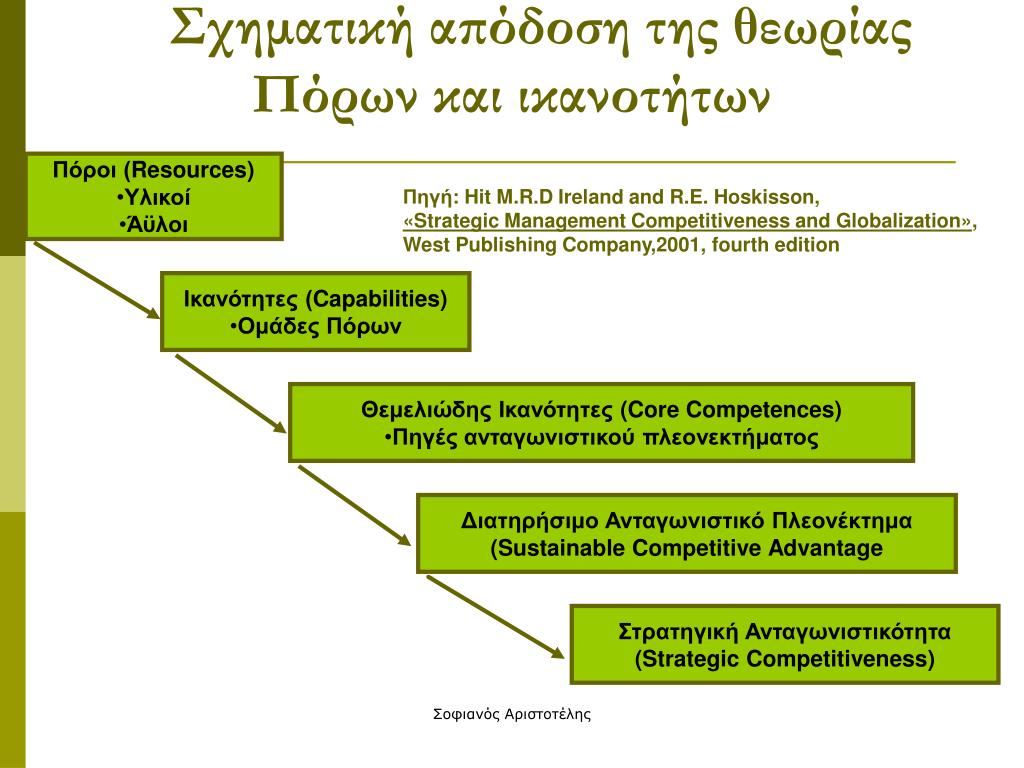 Σχηματική απόδοση της θεωρίας Πόρων και ικανοτήτων

Πόροι (Resources)
•Υλικοί
•Άϋλοι

Πηγή: Hit M.R.D Ireland and R.E. Hoskisson, «Strategic Management Competitiveness and Globalization», West Publishing Company,2001, fourth edition

Ικανότητες (Capabilities)
•Ομάδες Πόρων

Θεμελιώδης Ικανότητες (Core Competences)
•Πηγές ανταγωνιστικού πλεονεκτήματος

Διατηρήσιμο Ανταγωνιστικό Πλεονέκτημα (Sustainable Competitive Advantage

Στρατηγική Ανταγωνιστικότητα (Strategic Competitiveness)

Σοφιανός Αριστοτέλης